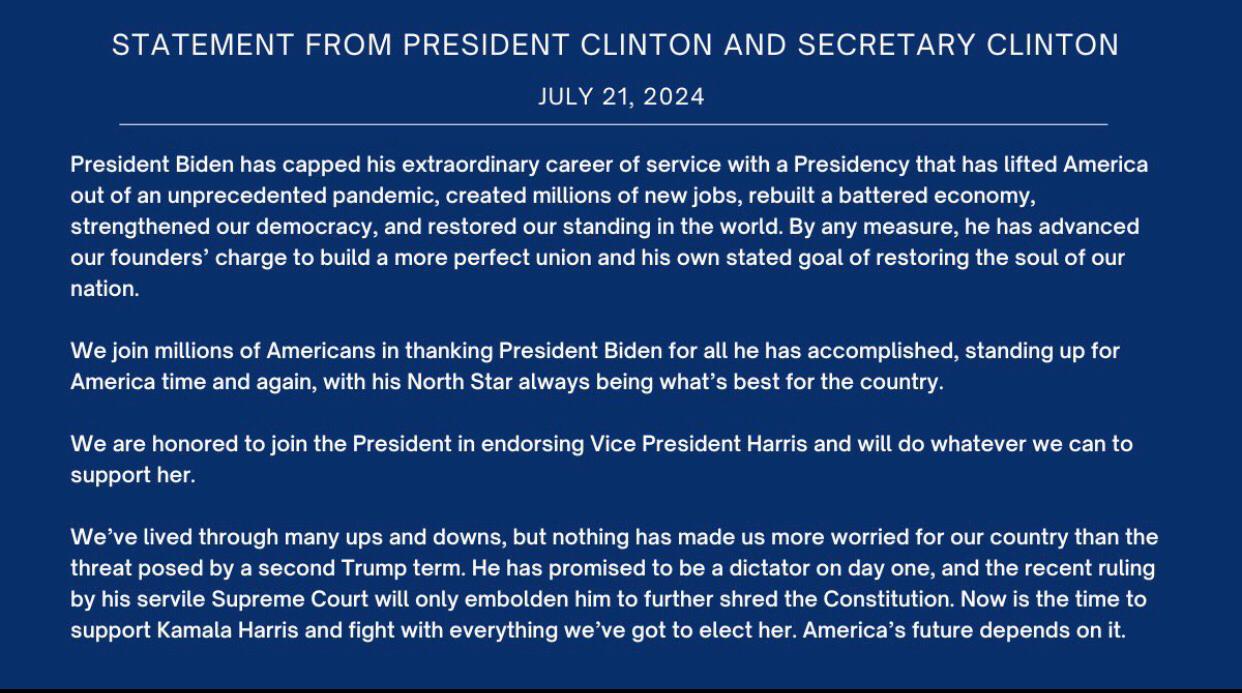 STATEMENT FROM PRESIDENT CLINTON AND SECRETARY CLINTON

JULY 21, 2024

President Biden has capped his extraordinary career of service with a Presidency that has lifted America out of an unprecedented pandemic, created millions of new jobs, rebuilt a battered economy, strengthened our democracy, and restored our standing in the world. By any measure, he has advanced our founders' charge to build a more perfect union and his own stated goal of restoring the soul of our nation.

We join millions of Americans in thanking President Biden for all he has accomplished, standing up for America time and again, with his North Star always being what's best for the country.

We are honored to join the President in endorsing Vice President Harris and will do whatever we can to support her.

We've lived through many ups and downs, but nothing has made us more worried for our country than the threat posed by a second Trump term. He has promised to be a dictator on day one, and the recent ruling by his servile Supreme Court will only embolden him to further shred the Constitution. Now is the time to support Kamala Harris and fight with everything we've got to elect her. America's future depends on it.